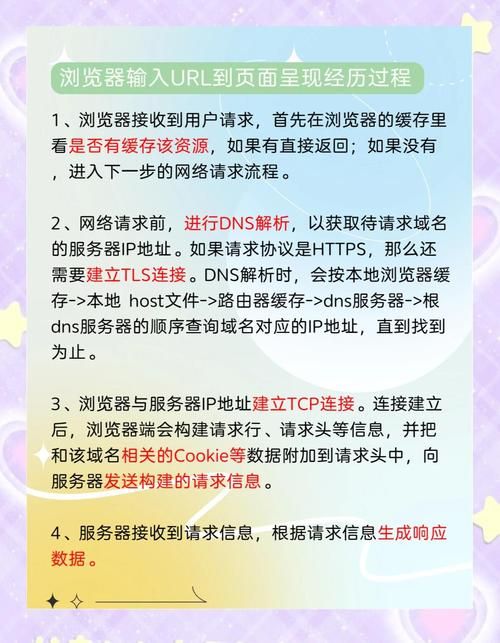 浏览器输入URL到页面呈现经历过程

1、浏览器接收到用户请求，首先在浏览器的缓存里看是否有缓存该资源，如果有直接返回；如果没有，进入下一步的网络请求流程。

2、网络请求前，进行DNS解析，以获取待请求域名的服务器IP地址。如果请求协议是HTTPS，那么还需要建立TLS连接。DNS解析时，会按本地浏览器缓存->本地 host文件->路由器缓存->dns服务器->根dns服务器的顺序查询域名对应的IP地址，直到找到为止。

3、浏览器与服务器IP地址建立TCP连接。连接建立后，浏览器端会构建请求行、请求头等信息，并把和该域名相关的Cookie等数据附加到请求头中，向服务器发送构建的请求信息。

4、服务器接收到请求信息，根据请求信息生成响应数据。